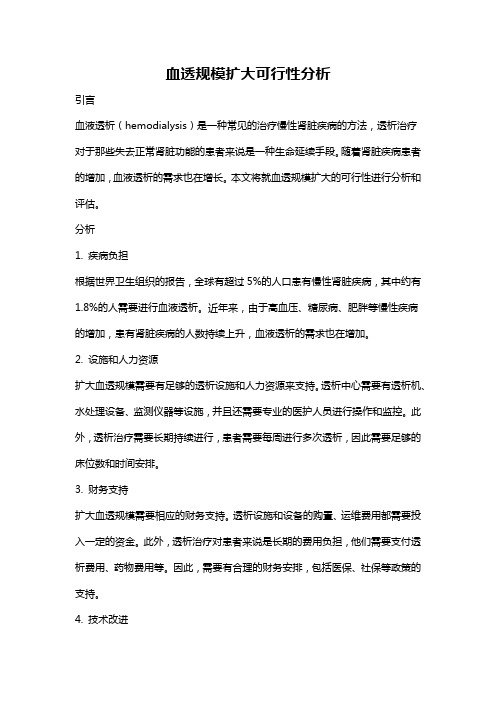 血透规模扩大可行性分析

引言

血液透析（hemodialysis）是一种常见的治疗慢性肾脏疾病的方法，透析治疗对于那些失去正常肾脏功能的患者来说是一种生命延续手段。随着肾脏疾病患者的增加，血液透析的需求也在增长。本文将就血透规模扩大的可行性进行分析和评估。

分析

1. 疾病负担

根据世界卫生组织的报告，全球有超过 5%的人口患有慢性肾脏疾病，其中约有 1.8%的人需要进行血液透析。近年来，由于高血压、糖尿病、肥胖等慢性疾病的增加，患有肾脏疾病的人数持续上升，血液透析的需求也在增加。

2. 设施和人力资源

扩大血透规模需要有足够的透析设施和人力资源来支持。透析中心需要有透析机、水处理设备、监测仪器等设施，并且还需要专业的医护人员进行操作和监控。此外，透析治疗需要长期持续进行，患者需要每周进行多次透析，因此需要足够的床位数和时间安排。

3. 财务支持

扩大血透规模需要相应的财务支持。透析设施和设备的购置、运维费用都需要投入一定的资金。此外，透析治疗对患者来说是长期的费用负担，他们需要支付透析费用、药物费用等。因此，需要有合理的财务安排，包括医保、社保等政策的支持。

4. 技术改进